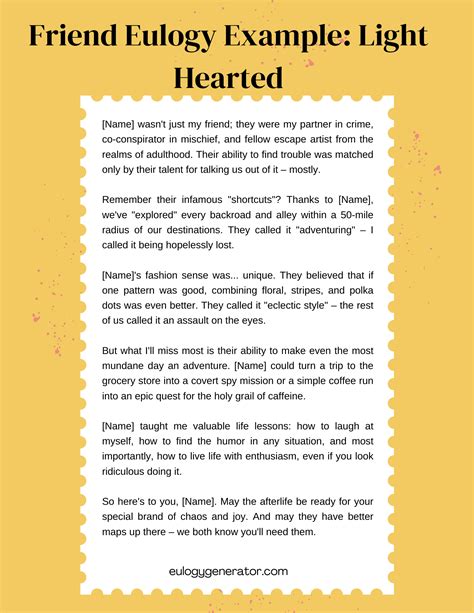 Friend Eulogy Example: Light Hearted

[Name] wasn't just my friend; they were my partner in crime, co-conspirator in mischief, and fellow escape artist from the realms of adulthood. Their ability to find trouble was matched only by their talent for talking us out of it – mostly.

Remember their infamous "shortcuts"? Thanks to [Name], we've "explored" every backroad and alley within a 50-mile radius of our destinations. They called it "adventuring" – I called it being hopelessly lost.

[Name]'s fashion sense was... unique. They believed that if one pattern was good, combining floral, stripes, and polka dots was even better. They called it "eclectic style" – the rest of us called it an assault on the eyes.

But what I'll miss most is their ability to make even the most mundane day an adventure. [Name] could turn a trip to the grocery store into a covert spy mission or a simple coffee run into an epic quest for the holy grail of caffeine.

[Name] taught me valuable life lessons: how to laugh at myself, how to find the humor in any situation, and most importantly, how to live life with enthusiasm, even if you look ridiculous doing it.

So here's to you, [Name]. May the afterlife be ready for your special brand of chaos and joy. And may they have better maps up there – we both know you'll need them.

eulogygenerator.com